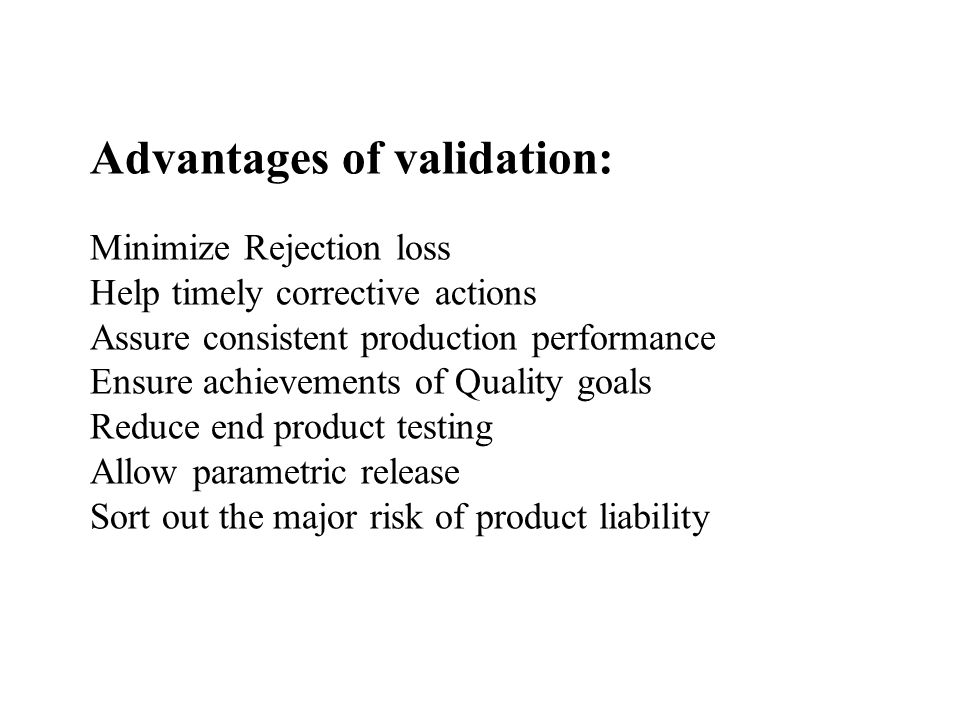 Advantages of validation:

Minimize Rejection loss
Help timely corrective actions
Assure consistent production performance
Ensure achievements of Quality goals
Reduce end product testing
Allow parametric release
Sort out the major risk of product liability